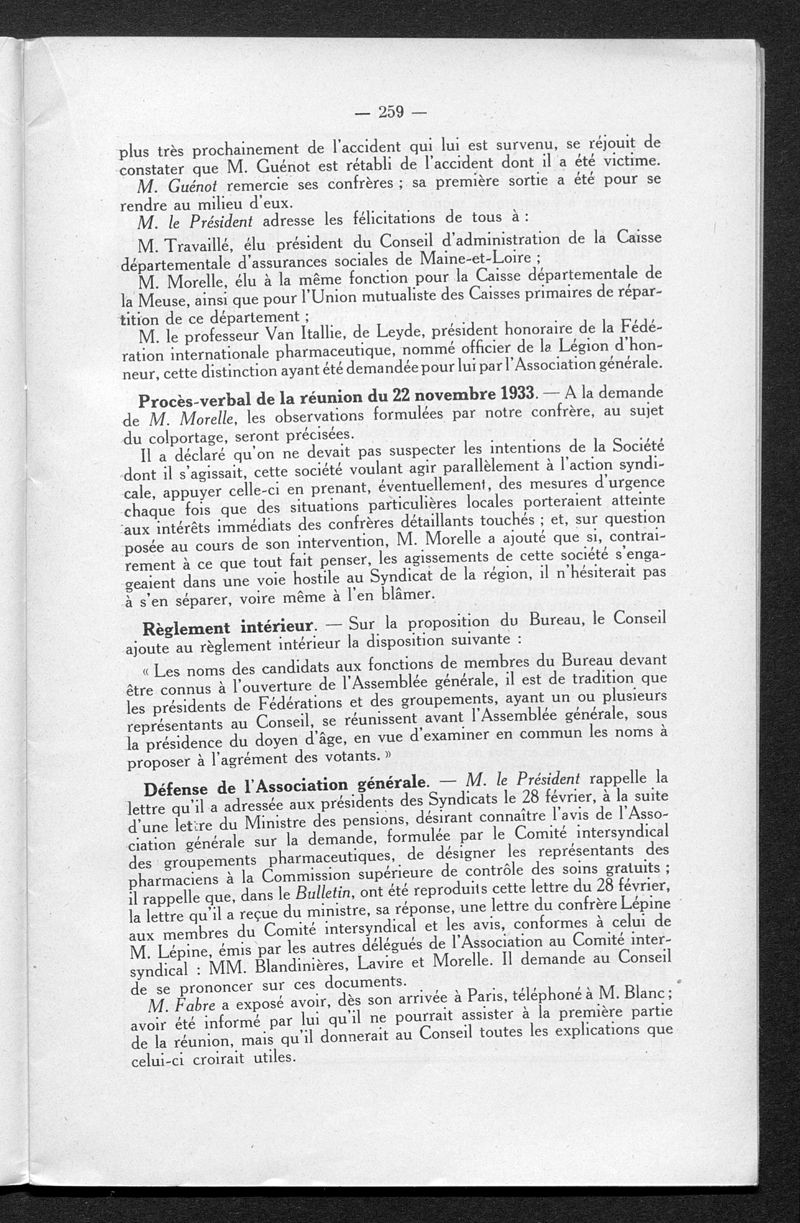 — 259 —

plus très prochainement de l'accident qui lui est survenu, se réjouit de constater que M. Guénot est rétabli de l'accident dont il a été victime.

M. Guénot remercie ses confrères ; sa première sortie a été pour se rendre au milieu d'eux.

M. le Président adresse les félicitations de tous à :

M. Travaillé, élu président du Conseil d'administration de la Caisse départementale d'assurances sociales de Maine-et-Loire ;

M. Morelle, élu à la même fonction pour la Caisse départementale de la Meuse, ainsi que pour l'Union mutualiste des Caisses primaires de répartition de ce département ;

M. le professeur Van Itallie, de Leyde, président honoraire de la Fédération internationale pharmaceutique, nommé officier de la Légion d'honneur, cette distinction ayant été demandée pour lui par l'Association générale.

Procès-verbal de la réunion du 22 novembre 1933. — A la demande de M. Morelle, les observations formulées par notre confrère, au sujet du colportage, seront précisées.

Il a déclaré qu'on ne devait pas suspecter les intentions de la Société dont il s'agissait, cette société voulant agir parallèlement à l'action syndicale, appuyer celle-ci en prenant, éventuellement, des mesures d'urgence chaque fois que des situations particulières locales porteraient atteinte aux intérêts immédiats des confrères détaillants touchés ; et, sur question posée au cours de son intervention, M. Morelle a ajouté que si, contrairement à ce que tout fait penser, les agissements de cette société s'engageaient dans une voie hostile au Syndicat de la région, il n'hésiterait pas à s'en séparer, voire même à l'en blâmer.

Règlement intérieur. — Sur la proposition du Bureau, le Conseil ajoute au règlement intérieur la disposition suivante :

« Les noms des candidats aux fonctions de membres du Bureau devant être connus à l'ouverture de l'Assemblée générale, il est de tradition que les présidents de Fédérations et des groupements, ayant un ou plusieurs représentants au Conseil, se réunissent avant l'Assemblée générale, sous la présidence du doyen d'âge, en vue d'examiner en commun les noms à proposer à l'agrément des votants. »

Défense de l'Association générale. — M. le Président rappelle la lettre qu'il a adressée aux présidents des Syndicats le 28 février, à la suite d'une lettre du Ministre des pensions, désirant connaître l'avis de l'Association générale sur la demande, formulée par le Comité intersyndical des groupements pharmaceutiques, de désigner les représentants des pharmaciens à la Commission supérieure de contrôle des soins gratuits ; il rappelle que, dans le Bulletin, ont été reproduits cette lettre du 28 février, la lettre qu'il a reçue du ministre, sa réponse, une lettre du confrère Lépine aux membres du Comité intersyndical et les avis, conformes à celui de M. Lépine, émis par les autres délégués de l'Association au Comité intersyndical : MM. Blandinières, Lavire et Morelle. Il demande au Conseil de se prononcer sur ces documents.

M. Fabre a exposé avoir, dès son arrivée à Paris, téléphoné à M. Blanc ; avoir été informé par lui qu'il ne pourrait assister à la première partie de la réunion, mais qu'il donnerait au Conseil toutes les explications que celui-ci croirait utiles.